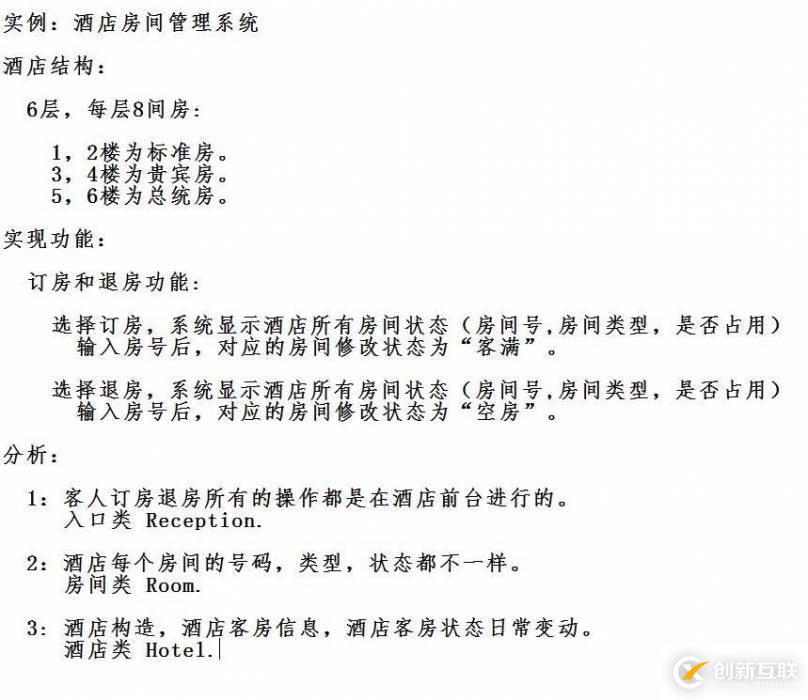 实例：酒店房间管理系统

酒店结构：

6层，每层8间房：

1，2楼为标准房。
3，4楼为贵宾房。
5，6楼为总统房。

实现功能：

订房和退房功能：

选择订房，系统显示酒店所有房间状态（房间号,房间类型，是否占用）
输入房号后，对应的房间修改状态为“客满”。

选择退房，系统显示酒店所有房间状态（房间号,房间类型，是否占用）
输入房号后，对应的房间修改状态为“空房”。

分析：

1：客人订房退房所有的操作都是在酒店前台进行的。
入口类 Reception.

2：酒店每个房间的号码，类型，状态都不一样。
房间类 Room.

3：酒店构造，酒店客房信息，酒店客房状态日常变动。
酒店类 Hotel.

创新互联